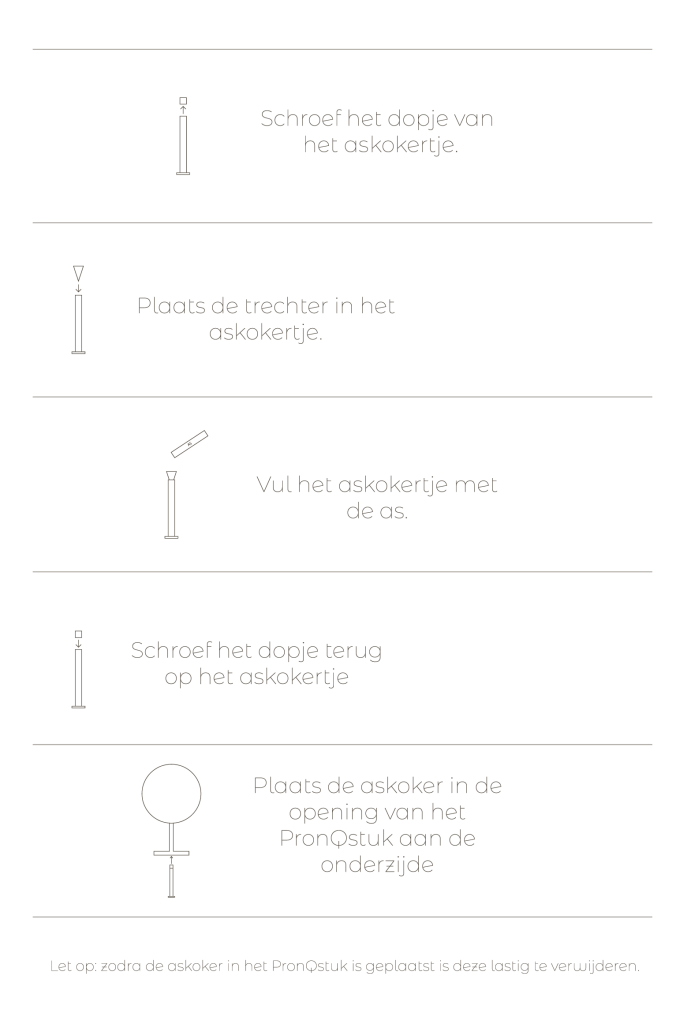 Schroef het dopje van het askokertje.

Plaats de trechter in het askokertje.

Vul het askokertje met de as.

Schroef het dopje terug op het askokertje

Plaats de askoker in de opening van het PronQstuk aan de onderzijde

Let op: zodra de askoker in het PronQstuk is geplaatst is deze lastig te verwijderen.